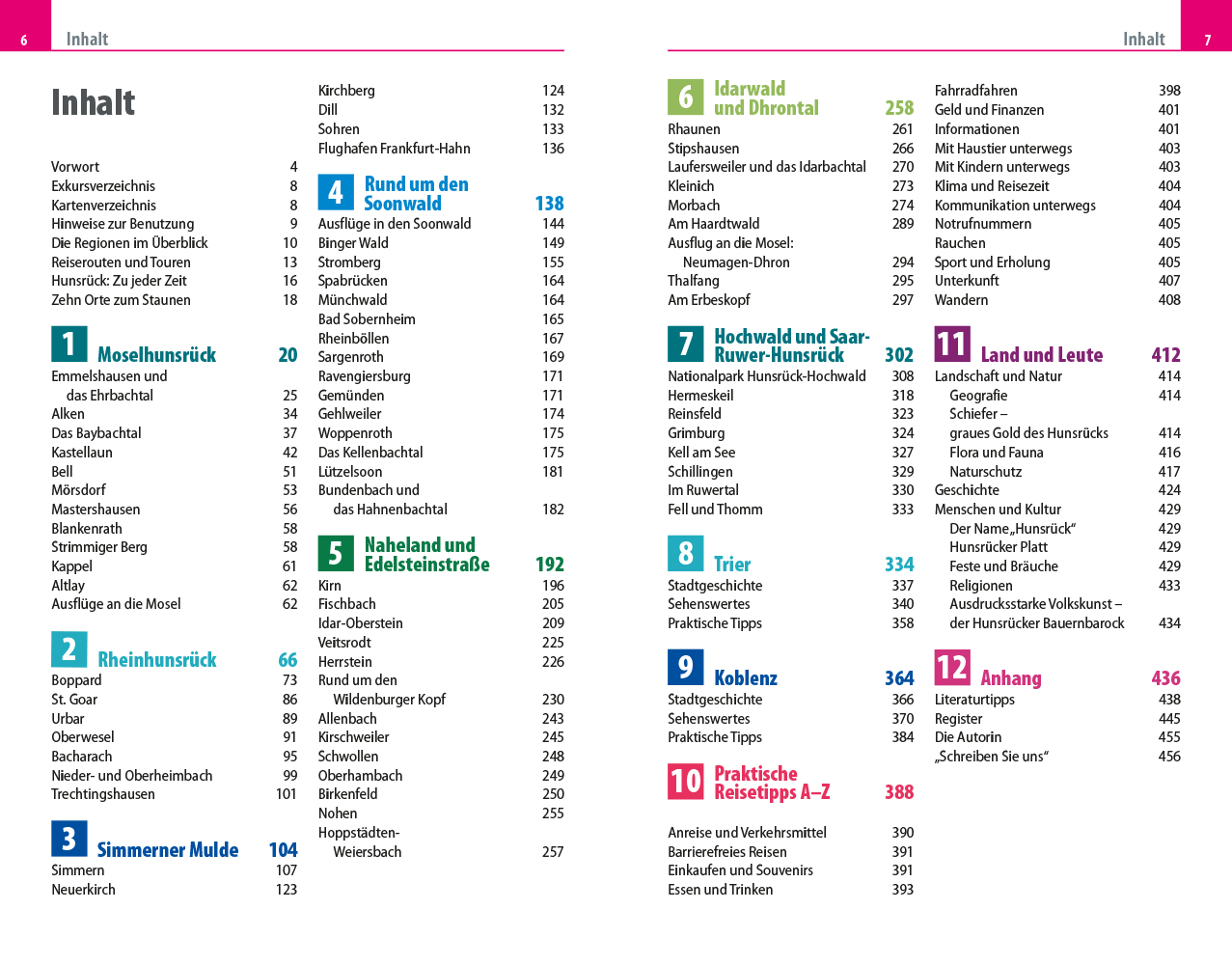 6 Inhalt

Inhalt

Vorwort 4
Exkursverzeichnis 8
Kartenverzeichnis 8
Hinweise zur Benutzung 9
Die Regionen im Überblick 10
Reiserouten und Touren 13
Hunsrück: Zu jeder Zeit 16
Zehn Orte zum Staunen 18

1 Moselhunsrück 20
Emmelshausen und das Ehrbachtal 25
Alken 34
Das Baybachtal 37
Kastellaun 42
Bell 51
Mörsdorf 53
Mastershausen 56
Blankenrath 58
Strimmiger Berg 58
Kappel 61
Altlay 62
Ausflüge an die Mosel 62

2 Rheinhunsrück 66
Boppard 73
St. Goar 86
Urbar 89
Oberwesel 91
Bacharach 95
Nieder- und Oberheimbach 99
Trechtingshausen 101

3 Simmerner Mulde 104
Simmern 107
Neuerkirch 123

Kirchberg 124
Dill 132
Sohren 133
Flughafen Frankfurt-Hahn 136

4 Rund um den Soonwald 138
Ausflüge in den Soonwald 144
Binger Wald 149
Stromberg 155
Spabrücken 164
Münchwald 164
Bad Sobernheim 165
Rheinböllen 167
Sargenroth 169
Ravengiersburg 171
Gemünden 171
Gehlweiler 174
Woppenroth 175
Das Kellenbachtal 175
Lützelsoon 181
Bundenbach und das Hahnenbachtal 182

5 Naheland und Edelsteinstraße 192
Kirn 196
Fischbach 205
Idar-Oberstein 209
Veitsrodt 225
Herrstein 226
Rund um den Wildenburger Kopf 230
Allenbach 243
Kirschweiler 245
Schwollen 248
Oberhambach 249
Birkenfeld 250
Nohen 255
Hoppstädten-Weiersbach 257

Inhalt 7

6 Idarwald und Dhrontal 258
Rhaunen 261
Stipshausen 266
Laufersweiler und das Idarbachtal 270
Kleinich 273
Morbach 274
Am Haardtwald 289
Ausflug an die Mosel: Neumagen-Dhron 294
Thalfang 295
Am Erbeskopf 297

7 Hochwald und Saar-Ruwer-Hunsrück 302
Nationalpark Hunsrück-Hochwald 308
Hermeskeil 318
Reinsfeld 323
Grimburg 324
Kell am See 327
Schillingen 329
Im Ruwertal 330
Fell und Thomm 333

8 Trier 334
Stadtgeschichte 337
Sehenswertes 340
Praktische Tipps 358

9 Koblenz 364
Stadtgeschichte 366
Sehenswertes 370
Praktische Tipps 384

10 Praktische Reisetipps A–Z 388
Anreise und Verkehrsmittel 390
Barrierefreies Reisen 391
Einkaufen und Souvenirs 391
Essen und Trinken 393

Fahrradfahren 398
Geld und Finanzen 401
Informationen 401
Mit Haustier unterwegs 403
Mit Kindern unterwegs 403
Klima und Reisezeit 404
Kommunikation unterwegs 404
Notrufnummern 405
Rauchen 405
Sport und Erholung 405
Unterkunft 407
Wandern 408

11 Land und Leute 412
Landschaft und Natur 414
Geografie 414
Schiefer – graues Gold des Hunsrücks 414
Flora und Fauna 416
Naturschutz 417
Geschichte 424
Menschen und Kultur 429
Der Name „Hunsrück“ 429
Hunsrücker Platt 429
Feste und Bräuche 429
Religionen 433
Ausdrucksstarke Volkskunst – der Hunsrücker Bauernbarock 434

12 Anhang 436
Literaturtipps 438
Register 445
Die Autorin 455
„Schreiben Sie uns“ 456